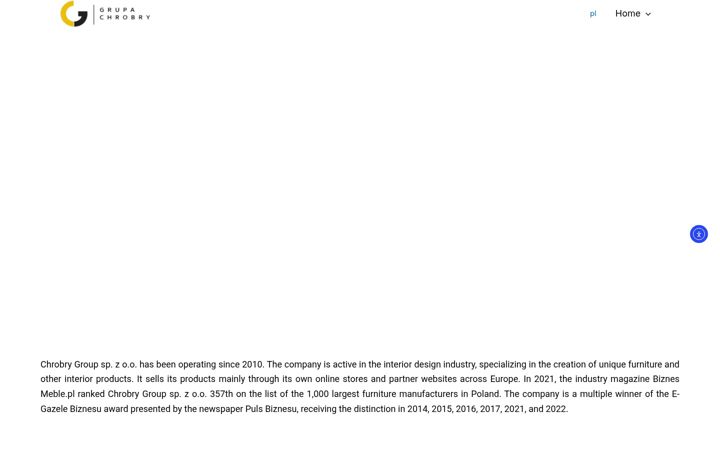 GRUPA CHROBRY

pl Home

Chrobry Group sp. z o.o. has been operating since 2010. The company is active in the interior design industry, specializing in the creation of unique furniture and other interior products. It sells its products mainly through its own online stores and partner websites across Europe. In 2021, the industry magazine Biznes Meble.pl ranked Chrobry Group sp. z o.o. 357th on the list of the 1,000 largest furniture manufacturers in Poland. The company is a multiple winner of the E-Gazele Biznesu award presented by the newspaper Puls Biznesu, receiving the distinction in 2014, 2015, 2016, 2017, 2021, and 2022.